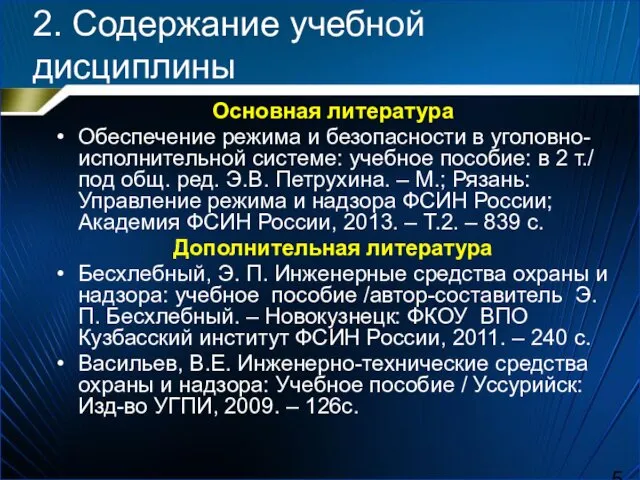 2. Содержание учебной дисциплины

Основная литература

• Обеспечение режима и безопасности в уголовно-исполнительной системе: учебное пособие: в 2 т./ под общ. ред. Э.В. Петрухина. – М.; Рязань: Управление режима и надзора ФСИН России; Академия ФСИН России, 2013. – Т.2. – 839 с.

Дополнительная литература

• Бесхлебный, Э. П. Инженерные средства охраны и надзора: учебное пособие /автор-составитель Э. П. Бесхлебный. – Новокузнецк: ФКОУ ВПО Кузбасский институт ФСИН России, 2011. – 240 с.

• Васильев, В.Е. Инженерно-технические средства охраны и надзора: Учебное пособие / Уссурийск: Изд-во УГПИ, 2009. – 126с.

5